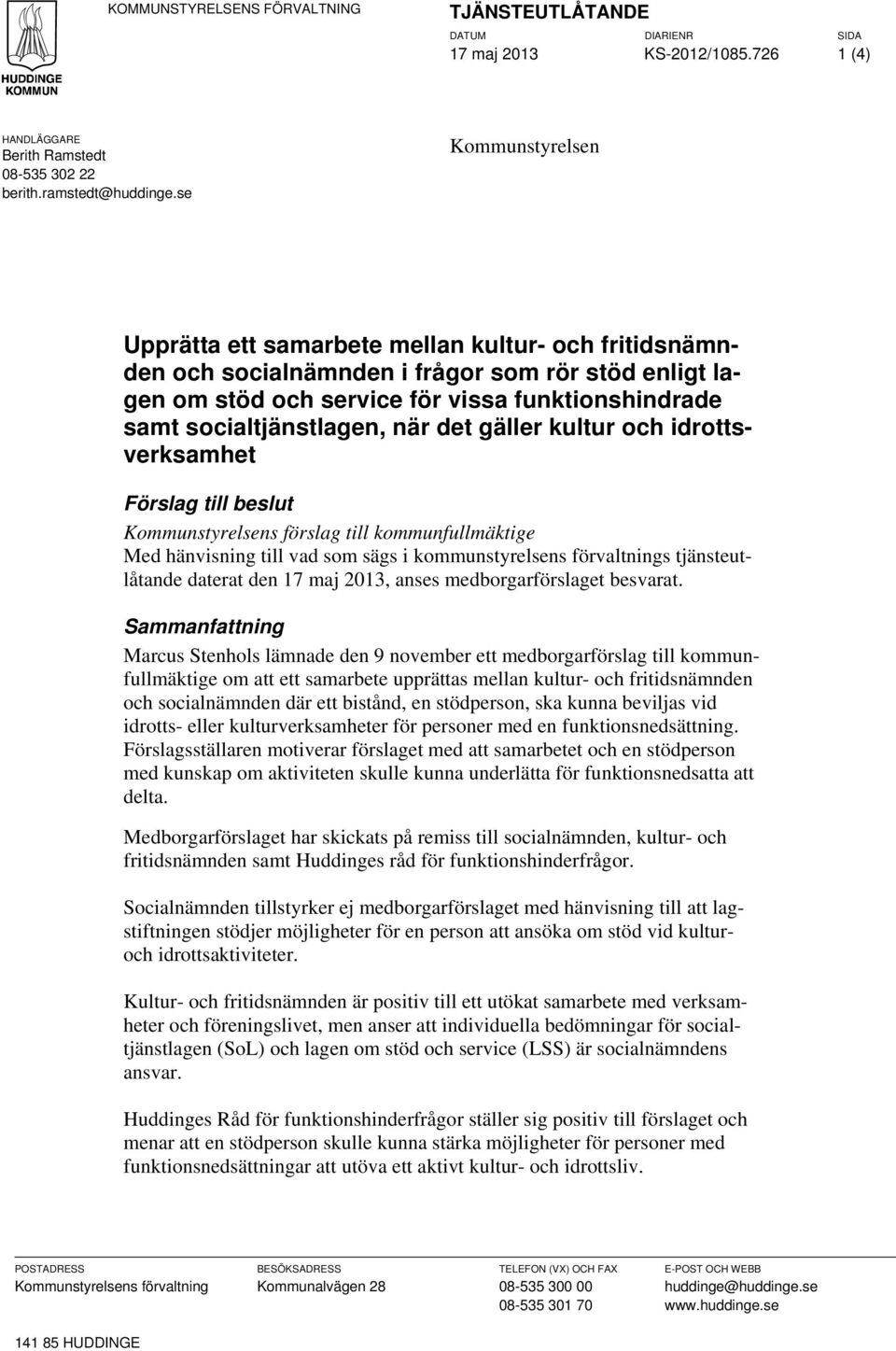 HUDDINGE KOMMUN

KOMMUNSTYRELSENS FÖRVALTNING

TJÄNSTEUTLÅTANDE

DATUM
17 maj 2013

DIARIENR
KS-2012/1085.726

SIDA
1 (4)

HANDLÄGGARE
Berith Ramstedt
08-535 302 22
berith.ramstedt@huddinge.se

Kommunstyrelsen

Upprätta ett samarbete mellan kultur- och fritidsnämnden och socialnämnden i frågor som rör stöd enligt lagen om stöd och service för vissa funktionshindrade samt socialtjänstlagen, när det gäller kultur och idrottsverksamhet

Förslag till beslut

Kommunstyrelsens förslag till kommunfullmäktige
Med hänvisning till vad som sägs i kommunstyrelsens förvaltnings tjänsteutlåtande daterat den 17 maj 2013, anses medborgarförslaget besvarat.

Sammanfattning

Marcus Stenhols lämnade den 9 november ett medborgarförslag till kommunfullmäktige om att ett samarbete upprättas mellan kultur- och fritidsnämnden och socialnämnden där ett bistånd, en stödperson, ska kunna beviljas vid idrotts- eller kulturverksamheter för personer med en funktionsnedsättning. Förslagsställaren motiverar förslaget med att samarbetet och en stödperson med kunskap om aktiviteten skulle kunna underlätta för funktionsnedsatta att delta.

Medborgarförslaget har skickats på remiss till socialnämnden, kultur- och fritidsnämnden samt Huddinges råd för funktionshinderfrågor.

Socialnämnden tillstyrker ej medborgarförslaget med hänvisning till att lagstiftningen stödjer möjligheter för en person att ansöka om stöd vid kultur- och idrottsaktiviteter.

Kultur- och fritidsnämnden är positiv till ett utökat samarbete med verksamheter och föreningslivet, men anser att individuella bedömningar för socialtjänstlagen (SoL) och lagen om stöd och service (LSS) är socialnämndens ansvar.

Huddinges Råd för funktionshinderfrågor ställer sig positiv till förslaget och menar att en stödperson skulle kunna stärka möjligheter för personer med funktionsnedsättningar att utöva ett aktivt kultur- och idrottsliv.

POSTADRESS
Kommunstyrelsens förvaltning
141 85 HUDDINGE

BESÖKSADRESS
Kommunalvägen 28

TELEFON (VX) OCH FAX
08-535 300 00
08-535 301 70

E-POST OCH WEBB
huddinge@huddinge.se
www.huddinge.se